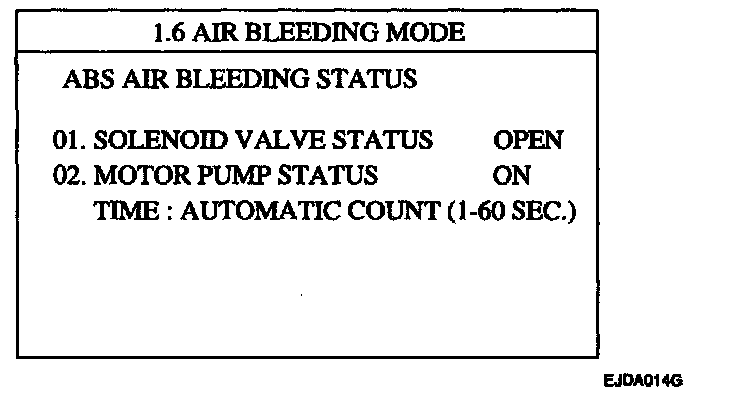 1.6 AIR BLEEDING MODE

ABS AIR BLEEDING STATUS

01. SOLENOID VALVE STATUS OPEN
02. MOTOR PUMP STATUS ON
TIME : AUTOMATIC COUNT (1-60 SEC.)

EJDA014G